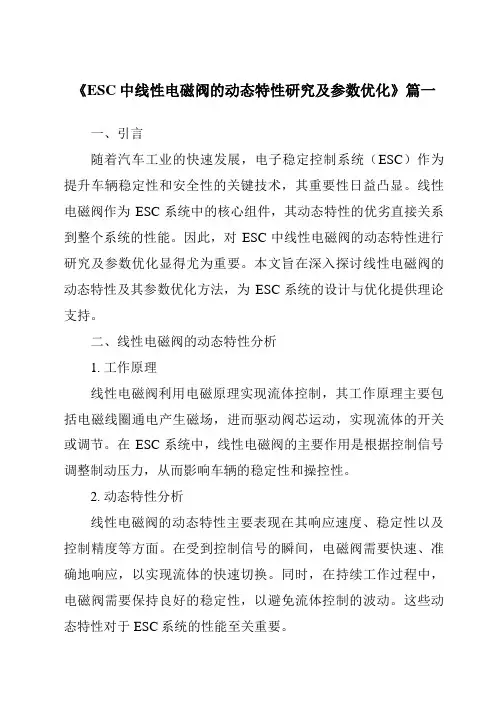 《ESC 中线性电磁阀的动态特性研究及参数优化》篇一

一、引言

随着汽车工业的快速发展，电子稳定控制系统（ESC）作为提升车辆稳定性和安全性的关键技术，其重要性日益凸显。线性电磁阀作为 ESC 系统中的核心组件，其动态特性的优劣直接关系到整个系统的性能。因此，对 ESC 中线性电磁阀的动态特性进行研究及参数优化显得尤为重要。本文旨在深入探讨线性电磁阀的动态特性及其参数优化方法，为 ESC 系统的设计与优化提供理论支持。

二、线性电磁阀的动态特性分析

1. 工作原理

线性电磁阀利用电磁原理实现流体控制，其工作原理主要包括电磁线圈通电产生磁场，进而驱动阀芯运动，实现流体的开关或调节。在 ESC 系统中，线性电磁阀的主要作用是根据控制信号调整制动压力，从而影响车辆的稳定性和操控性。

2. 动态特性分析

线性电磁阀的动态特性主要表现在其响应速度、稳定性以及控制精度等方面。在受到控制信号的瞬间，电磁阀需要快速、准确地响应，以实现流体的快速切换。同时，在持续工作过程中，电磁阀需要保持良好的稳定性，以避免流体控制的波动。这些动态特性对于 ESC 系统的性能至关重要。